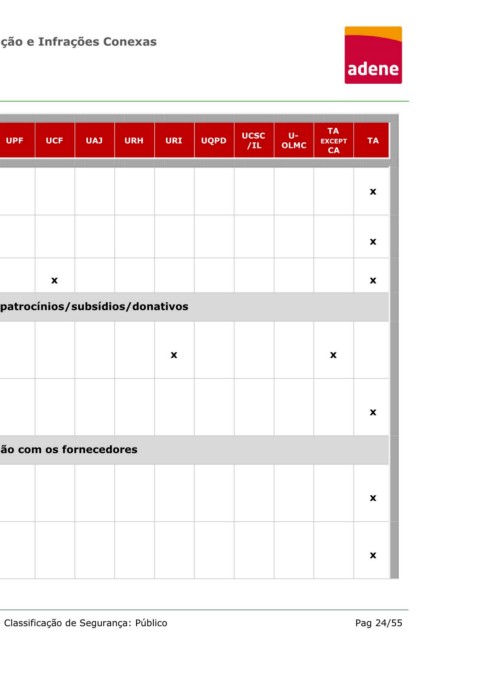 ção e Infrações Conexas

adene

| UPF | UCF | UAJ | URH | URI | UQPD | UCSC /IL | U-OLMC | TA EXCEPT CA | TA |
|---|---|---|---|---|---|---|---|---|---|
| | | | | | | | | | x |
| | | | | | | | | | x |
| | x | | | | | | | | x |
| patrocínios/subsídios/donativos | | | | | | | | | |
| | | | | x | | | | x | |
| | | | | | | | | | x |
| ão com os fornecedores | | | | | | | | | |
| | | | | | | | | | x |
| | | | | | | | | | x |

Classificação de Segurança: Público

Pag 24/55